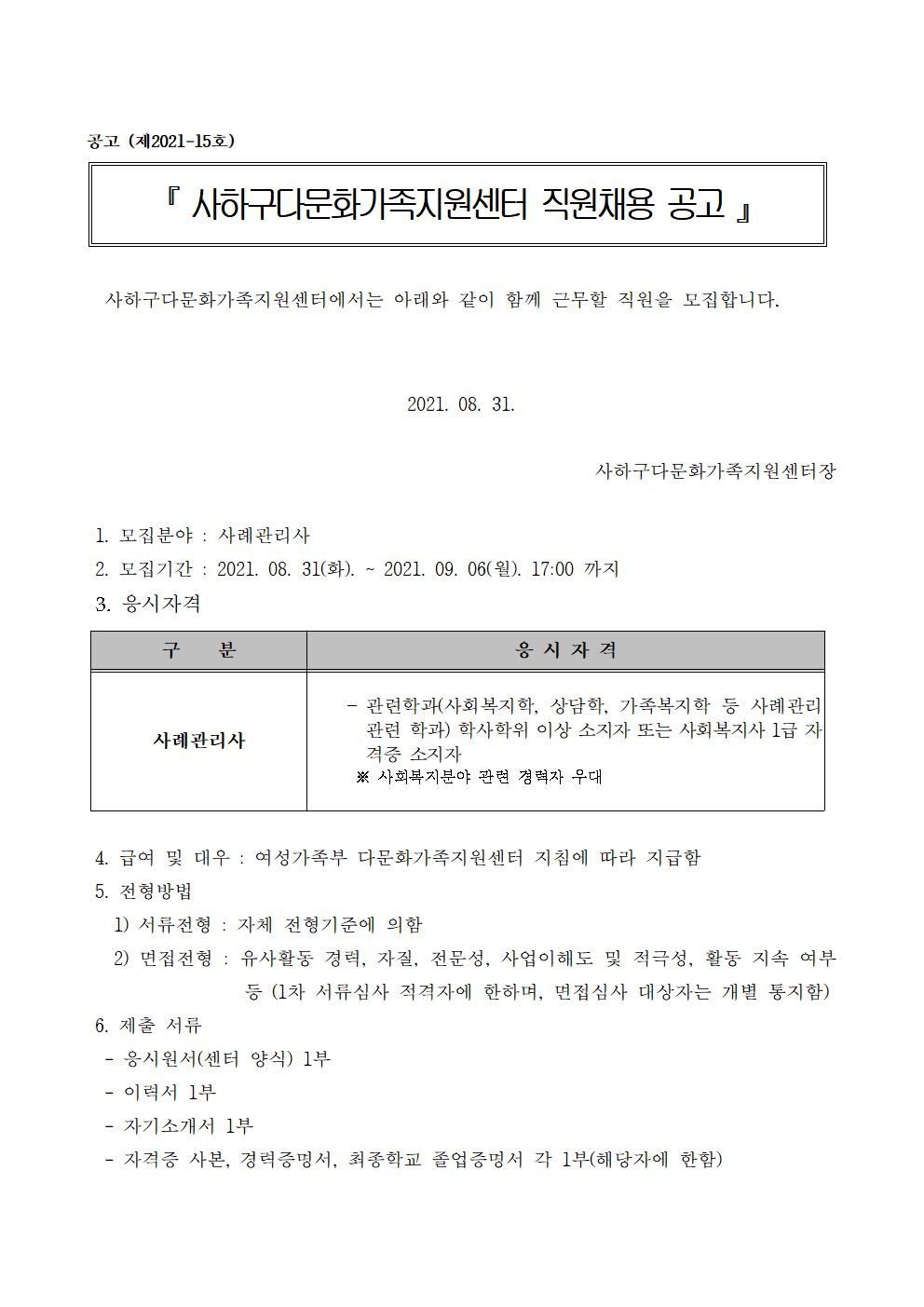 공고 (제2021-15호)

『 사하구다문화가족지원센터 직원채용 공고 』

사하구다문화가족지원센터에서는 아래와 같이 함께 근무할 직원을 모집합니다.

2021. 08. 31.

사하구다문화가족지원센터장

1. 모집분야 : 사례관리사
2. 모집기간 : 2021. 08. 31(화). ~ 2021. 09. 06(월). 17:00 까지
3. 응시자격

| 구 분 | 응 시 자 격 |
|---|---|
| 사례관리사 | - 관련학과(사회복지학, 상담학, 가족복지학 등 사례관리 관련 학과) 학사학위 이상 소지자 또는 사회복지사 1급 자격증 소지자 ※ 사회복지분야 관련 경력자 우대 |

4. 급여 및 대우 : 여성가족부 다문화가족지원센터 지침에 따라 지급함
5. 전형방법
1) 서류전형 : 자체 전형기준에 의함
2) 면접전형 : 유사활동 경력, 자질, 전문성, 사업이해도 및 적극성, 활동 지속 여부 등 (1차 서류심사 적격자에 한하며, 면접심사 대상자는 개별 통지함)
6. 제출 서류
- 응시원서(센터 양식) 1부
- 이력서 1부
- 자기소개서 1부
- 자격증 사본, 경력증명서, 최종학교 졸업증명서 각 1부(해당자에 한함)